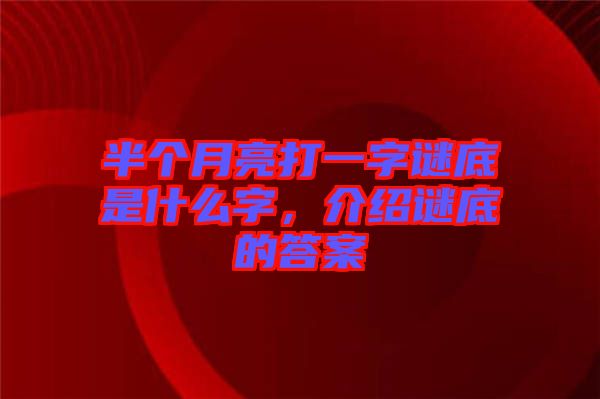 半个月亮打一字谜底是什么字，介绍谜底的答案